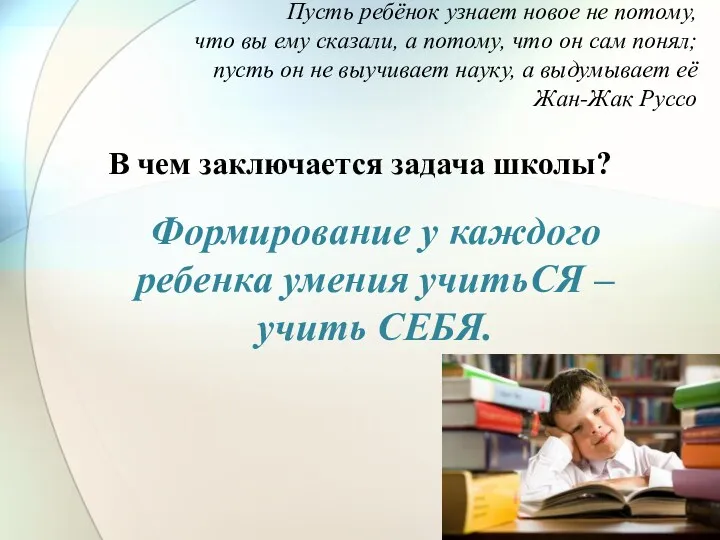 Пусть ребёнок узнает новое не потому, что вы ему сказали, а потому, что он сам понял; пусть он не выучивает науку, а выдумывает её
Жан-Жак Руссо

В чем заключается задача школы?

Формирование у каждого ребенка умения учитьСЯ – учить СЕБЯ.